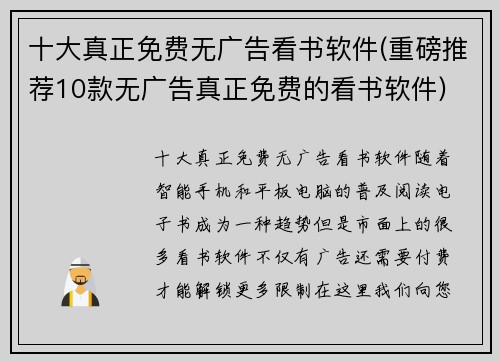 十大真正免费无广告看书软件(重磅推荐10款无广告真正免费的看书软件)

十大真正免费无广告看书软件随着智能手机和平板电脑的普及阅读电子书成为一种趋势但是市面上的很多看书软件不仅有广告还需要付费才能解锁更多限制在这里我们向您